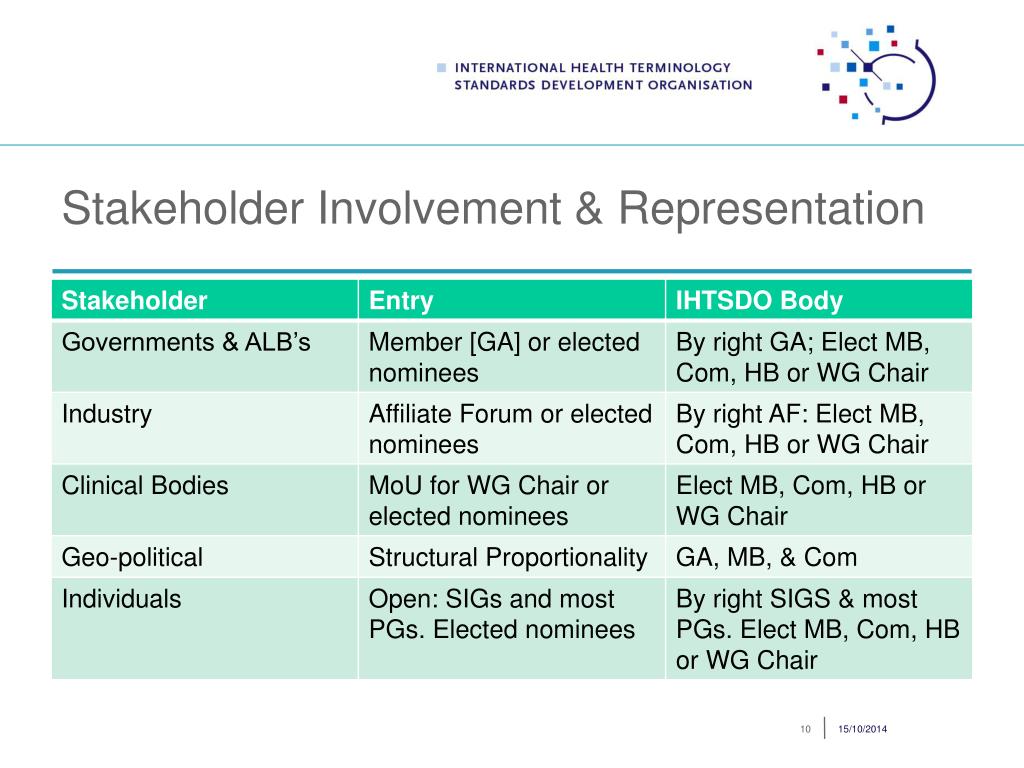 INTERNATIONAL HEALTH TERMINOLOGY
STANDARDS DEVELOPMENT ORGANISATION

Stakeholder Involvement & Representation

| Stakeholder | Entry | IHTSDO Body |
|---|---|---|
| Governments & ALB's | Member [GA] or elected nominees | By right GA; Elect MB, Com, HB or WG Chair |
| Industry | Affiliate Forum or elected nominees | By right AF: Elect MB, Com, HB or WG Chair |
| Clinical Bodies | MoU for WG Chair or elected nominees | Elect MB, Com, HB or WG Chair |
| Geo-political | Structural Proportionality | GA, MB, & Com |
| Individuals | Open: SIGs and most PGs. Elected nominees | By right SIGS & most PGs. Elect MB, Com, HB or WG Chair |

10 15/10/2014